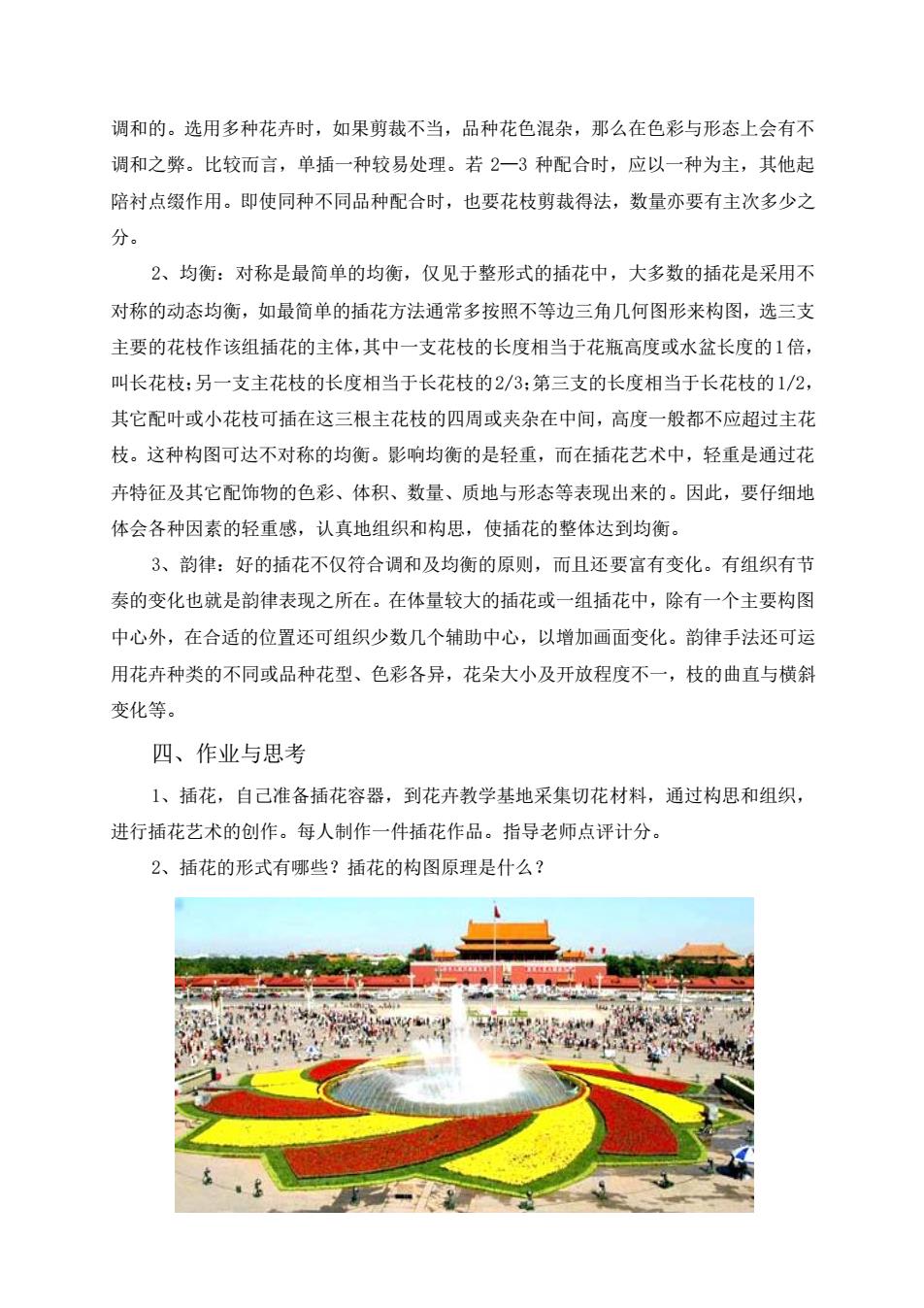 调和的。选用多种花卉时，如果剪裁不当，品种花色混杂，那么在色彩与形态上会有不调和之弊。比较而言，单插一种较易处理。若2—3种配合时，应以一种为主，其他起陪衬点缀作用。即使同种不同品种配合时，也要花枝剪裁得法，数量亦要有主次多少之分。

2、均衡：对称是最简单的均衡，仅见于整形式的插花中，大多数的插花是采用不对称的动态均衡，如最简单的插花方法通常多按照不等边三角几何图形来构图，选三支主要的花枝作该组插花的主体，其中一支花枝的长度相当于花瓶高度或水盆长度的1倍，叫长花枝；另一支主花枝的长度相当于长花枝的2/3；第三支的长度相当于长花枝的1/2，其它配叶或小花枝可插在这三根主花枝的四周或夹杂在中间，高度一般都不应超过主花枝。这种构图可达不对称的均衡。影响均衡的是轻重，而在插花艺术中，轻重是通过花卉特征及其它配饰物的色彩、体积、数量、质地与形态等表现出来的。因此，要仔细地体会各种因素的轻重感，认真地组织和构思，使插花的整体达到均衡。

3、韵律：好的插花不仅符合调和及均衡的原则，而且还要富有变化。有组织有节奏的变化也就是韵律表现之所在。在体量较大的插花或一组插花中，除有一个主要构图中心外，在合适的位置还可组织少数几个辅助中心，以增加画面变化。韵律手法还可运用花卉种类的不同或品种花型、色彩各异，花朵大小及开放程度不一，枝的曲直与横斜变化等。

四、作业与思考

1、插花，自己准备插花容器，到花卉教学基地采集切花材料，通过构思和组织，进行插花艺术的创作。每人制作一件插花作品。指导老师点评计分。

2、插花的形式有哪些？插花的构图原理是什么？